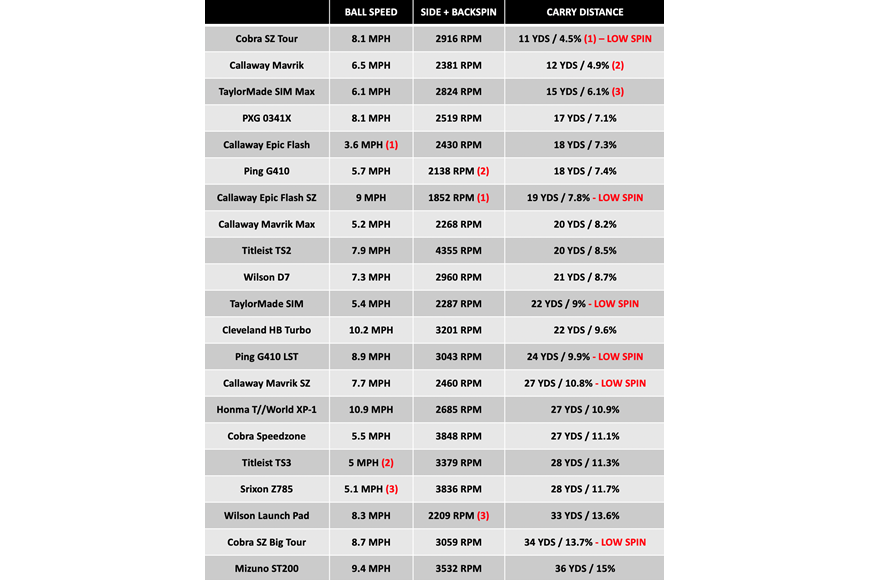 |  | BALL SPEED | SIDE + BACKSPIN | CARRY DISTANCE |
|---|---|---|---|
| Cobra SZ Tour | 8.1 MPH | 2916 RPM | 11 YDS / 4.5% (1) – LOW SPIN |
| Callaway Mavrik | 6.5 MPH | 2381 RPM | 12 YDS / 4.9% (2) |
| TaylorMade SIM Max | 6.1 MPH | 2824 RPM | 15 YDS / 6.1% (3) |
| PXG 0341X | 8.1 MPH | 2519 RPM | 17 YDS / 7.1% |
| Callaway Epic Flash | 3.6 MPH (1) | 2430 RPM | 18 YDS / 7.3% |
| Ping G410 | 5.7 MPH | 2138 RPM (2) | 18 YDS / 7.4% |
| Callaway Epic Flash SZ | 9 MPH | 1852 RPM (1) | 19 YDS / 7.8% - LOW SPIN |
| Callaway Mavrik Max | 5.2 MPH | 2268 RPM | 20 YDS / 8.2% |
| Titleist TS2 | 7.9 MPH | 4355 RPM | 20 YDS / 8.5% |
| Wilson D7 | 7.3 MPH | 2960 RPM | 21 YDS / 8.7% |
| TaylorMade SIM | 5.4 MPH | 2287 RPM | 22 YDS / 9% - LOW SPIN |
| Cleveland HB Turbo | 10.2 MPH | 3201 RPM | 22 YDS / 9.6% |
| Ping G410 LST | 8.9 MPH | 3043 RPM | 24 YDS / 9.9% - LOW SPIN |
| Callaway Mavrik SZ | 7.7 MPH | 2460 RPM | 27 YDS / 10.8% - LOW SPIN |
| Honma T//World XP-1 | 10.9 MPH | 2685 RPM | 27 YDS / 10.9% |
| Cobra Speedzone | 5.5 MPH | 3848 RPM | 27 YDS / 11.1% |
| Titleist TS3 | 5 MPH (2) | 3379 RPM | 28 YDS / 11.3% |
| Srixon Z785 | 5.1 MPH (3) | 3836 RPM | 28 YDS / 11.7% |
| Wilson Launch Pad | 8.3 MPH | 2209 RPM (3) | 33 YDS / 13.6% |
| Cobra SZ Big Tour | 8.7 MPH | 3059 RPM | 34 YDS / 13.7% - LOW SPIN |
| Mizuno ST200 | 9.4 MPH | 3532 RPM | 36 YDS / 15% |